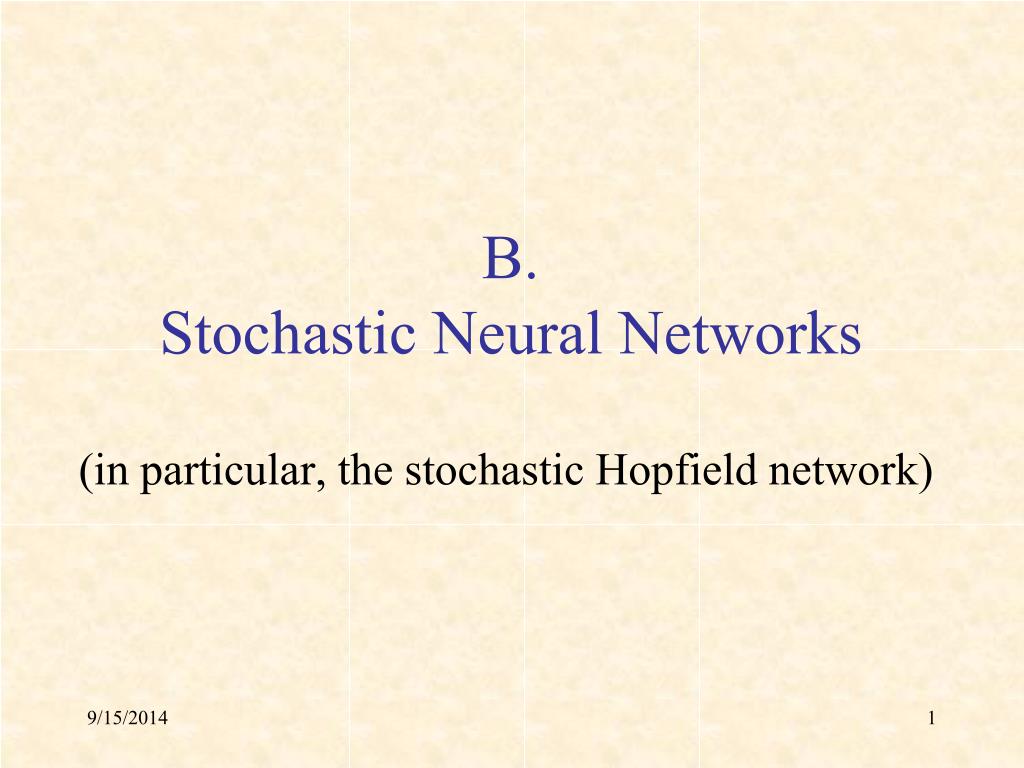 B.
Stochastic Neural Networks

(in particular, the stochastic Hopfield network)

9/15/2014

1